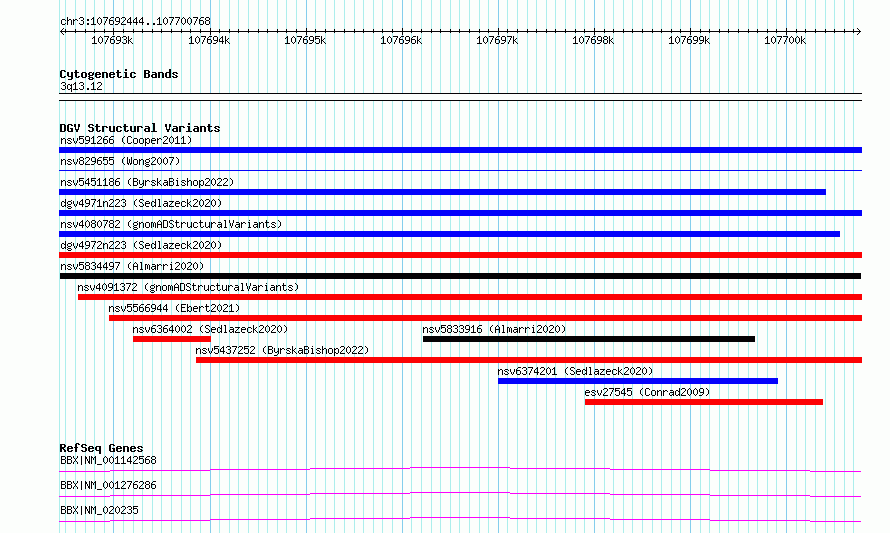 chr3:107692444..107700768

107693k 107694k 107695k 107696k 107697k 107698k 107699k 107700k

Cytogenetic Bands
3q13.12

DGV Structural Variants
nsv591266 (Cooper2011)
nsv829655 (Wong2007)
nsv5451186 (ByrskaBishop2022)
dgv4971n223 (Sedlazeck2020)
nsv4080782 (gnomADStructuralVariants)
dgv4972n223 (Sedlazeck2020)
nsv5834497 (Almarri2020)
nsv4091372 (gnomADStructuralVariants)
nsv5566944 (Ebert2021)
nsv6364002 (Sedlazeck2020)
nsv5833916 (Almarri2020)
nsv5437252 (ByrskaBishop2022)
nsv6374201 (Sedlazeck2020)
esv27545 (Conrad2009)

RefSeq Genes
BBX|NM_001142568
BBX|NM_001276286
BBX|NM_020235